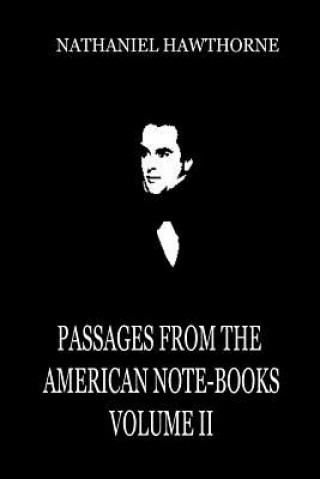 NATHANIEL HAWTHORNE

PASSAGES FROM THE AMERICAN NOTE-BOOKS VOLUME II